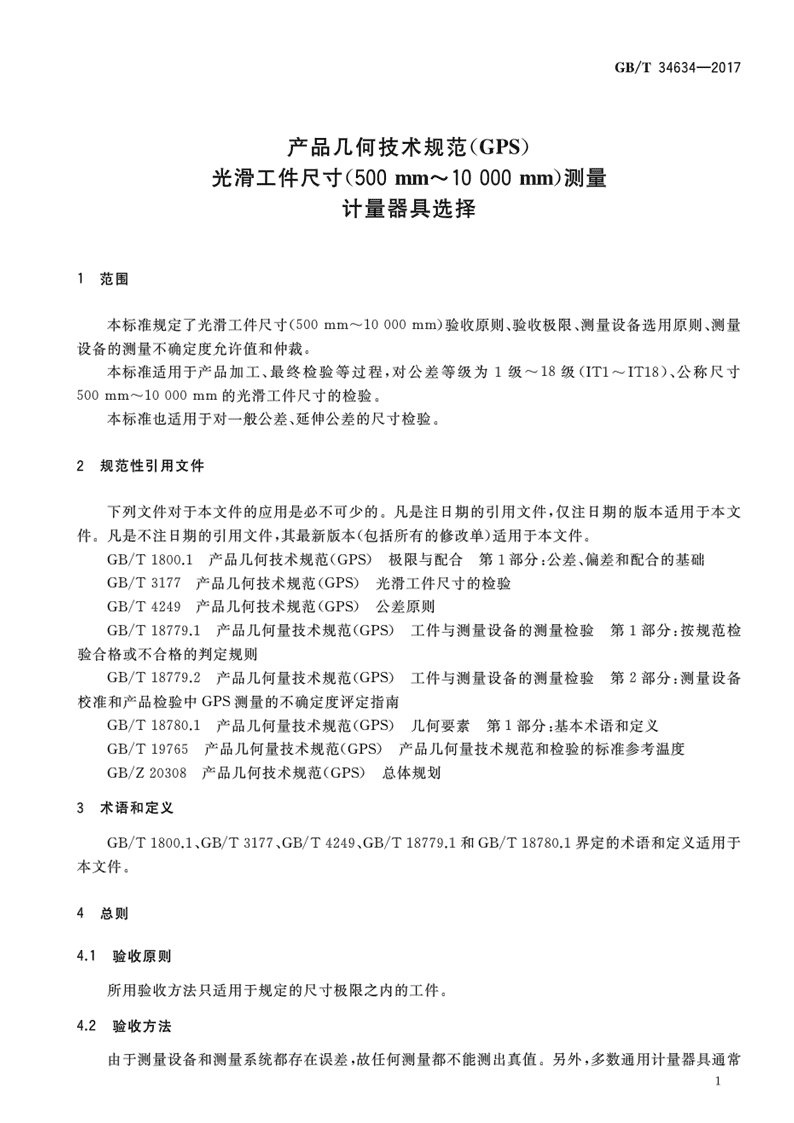 GB/T 34634—2017

产品几何技术规范(GPS)
光滑工件尺寸(500 mm～10 000 mm)测量
计量器具选择

1 范围

本标准规定了光滑工件尺寸(500 mm～10 000 mm)验收原则、验收极限、测量设备选用原则、测量设备的测量不确定度允许值和仲裁。

本标准适用于产品加工、最终检验等过程，对公差等级为 1 级～18 级(IT1～IT18)、公称尺寸 500 mm～10 000 mm 的光滑工件尺寸的检验。

本标准也适用于对一般公差、延伸公差的尺寸检验。

2 规范性引用文件

下列文件对于本文件的应用是必不可少的。凡是注日期的引用文件，仅注日期的版本适用于本文件。凡是不注日期的引用文件，其最新版本(包括所有的修改单)适用于本文件。

GB/T 1800.1 产品几何技术规范(GPS) 极限与配合 第 1 部分：公差、偏差和配合的基础

GB/T 3177 产品几何技术规范(GPS) 光滑工件尺寸的检验

GB/T 4249 产品几何技术规范(GPS) 公差原则

GB/T 18779.1 产品几何量技术规范(GPS) 工件与测量设备的测量检验 第 1 部分：按规范检验合格或不合格的判定规则

GB/T 18779.2 产品几何量技术规范(GPS) 工件与测量设备的测量检验 第 2 部分：测量设备校准和产品检验中 GPS 测量的不确定度评定指南

GB/T 18780.1 产品几何量技术规范(GPS) 几何要素 第 1 部分：基本术语和定义

GB/T 19765 产品几何量技术规范(GPS) 产品几何量技术规范和检验的标准参考温度

GB/Z 20308 产品几何技术规范(GPS) 总体规划

3 术语和定义

GB/T 1800.1、GB/T 3177、GB/T 4249、GB/T 18779.1 和 GB/T 18780.1 界定的术语和定义适用于本文件。

4 总则

4.1 验收原则

所用验收方法只适用于规定的尺寸极限之内的工件。

4.2 验收方法

由于测量设备和测量系统都存在误差，故任何测量都不能测出真值。另外，多数通用计量器具通常

1